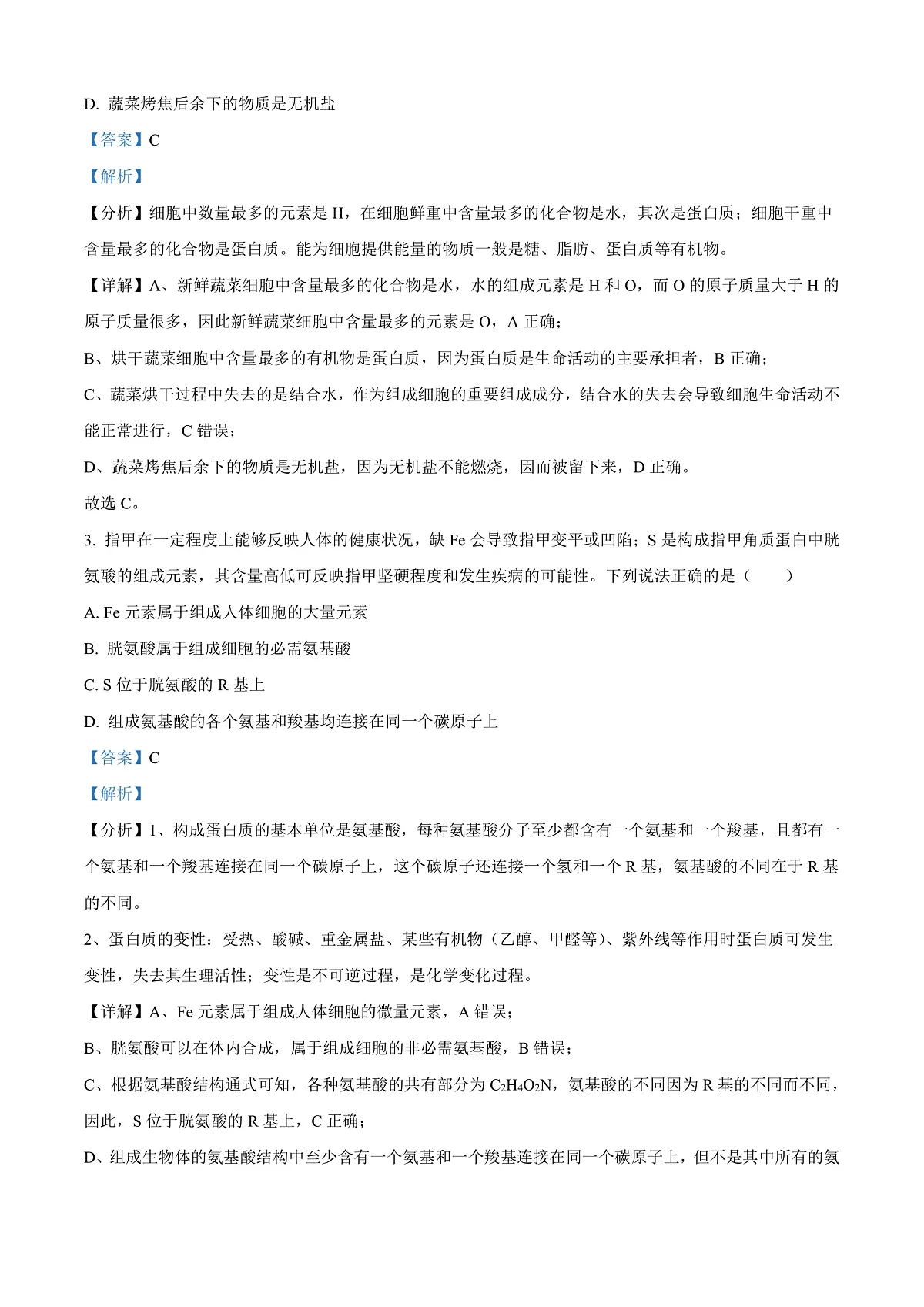 D. 蔬菜烤焦后余下的物质是无机盐

【答案】C

【解析】

【分析】细胞中数量最多的元素是 H，在细胞鲜重中含量最多的化合物是水，其次是蛋白质；细胞干重中含量最多的化合物是蛋白质。能为细胞提供能量的物质一般是糖、脂肪、蛋白质等有机物。

【详解】A、新鲜蔬菜细胞中含量最多的化合物是水，水的组成元素是 H 和 O，而 O 的原子质量大于 H 的原子质量很多，因此新鲜蔬菜细胞中含量最多的元素是 O，A 正确；

B、烘干蔬菜细胞中含量最多的有机物是蛋白质，因为蛋白质是生命活动的主要承担者，B 正确；

C、蔬菜烘干过程中失去的是结合水，作为组成细胞的重要组成成分，结合水的失去会导致细胞生命活动不能正常进行，C 错误；

D、蔬菜烤焦后余下的物质是无机盐，因为无机盐不能燃烧，因而被留下来，D 正确。

故选 C。

3. 指甲在一定程度上能够反映人体的健康状况，缺 Fe 会导致指甲变平或凹陷；S 是构成指甲角质蛋白中胱氨酸的组成元素，其含量高低可反映指甲坚硬程度和发生疾病的可能性。下列说法正确的是（　　）

A. Fe 元素属于组成人体细胞的大量元素

B. 胱氨酸属于组成细胞的必需氨基酸

C. S 位于胱氨酸的 R 基上

D. 组成氨基酸的各个氨基和羧基均连接在同一个碳原子上

【答案】C

【解析】

【分析】1、构成蛋白质的基本单位是氨基酸，每种氨基酸分子至少都含有一个氨基和一个羧基，且都有一个氨基和一个羧基连接在同一个碳原子上，这个碳原子还连接一个氢和一个 R 基，氨基酸的不同在于 R 基的不同。

2、蛋白质的变性：受热、酸碱、重金属盐、某些有机物（乙醇、甲醛等）、紫外线等作用时蛋白质可发生变性，失去其生理活性；变性是不可逆过程，是化学变化过程。

【详解】A、Fe 元素属于组成人体细胞的微量元素，A 错误；

B、胱氨酸可以在体内合成，属于组成细胞的非必需氨基酸，B 错误；

C、根据氨基酸结构通式可知，各种氨基酸的共有部分为 $C_2H_4O_2N$，氨基酸的不同因为 R 基的不同而不同，因此，S 位于胱氨酸的 R 基上，C 正确；

D、组成生物体的氨基酸结构中至少含有一个氨基和一个羧基连接在同一个碳原子上，但不是其中所有的氨